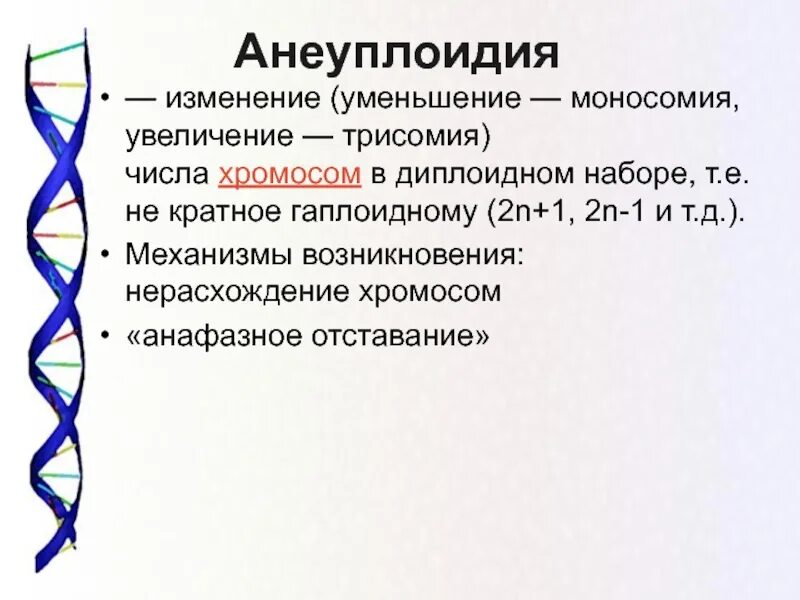 Анеуплоидия

• — изменение (уменьшение — моносомия, увеличение — трисомия) числа хромосом в диплоидном наборе, т.е. не кратное гаплоидному (2n+1, 2n-1 и т.д.).
• Механизмы возникновения: нерасхождение хромосом
• «анафазное отставание»